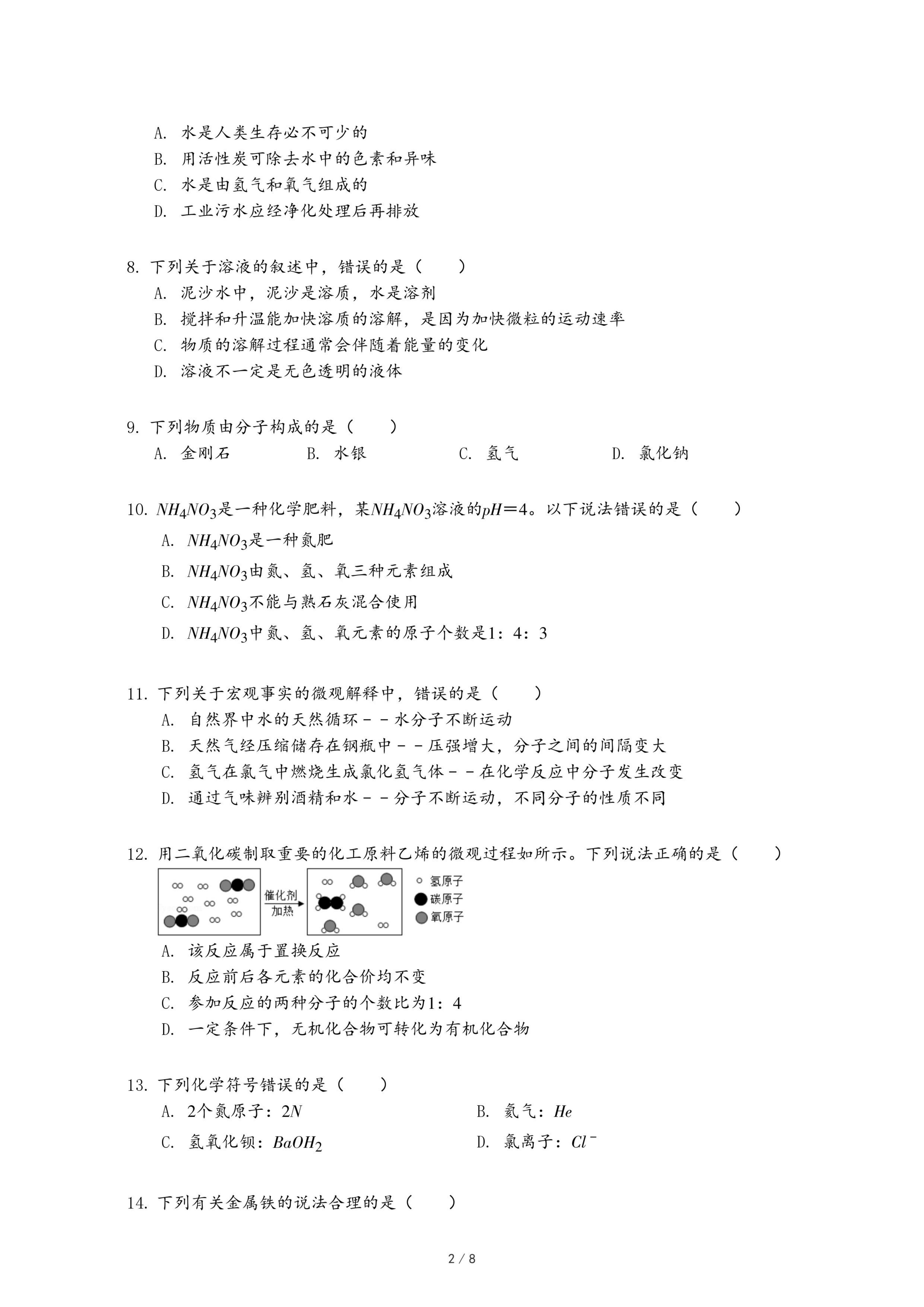 A. 水是人类生存必不可少的
B. 用活性炭可除去水中的色素和异味
C. 水是由氢气和氧气组成的
D. 工业污水应经净化处理后再排放

8. 下列关于溶液的叙述中，错误的是（　　）
A. 泥沙水中，泥沙是溶质，水是溶剂
B. 搅拌和升温能加快溶质的溶解，是因为加快微粒的运动速率
C. 物质的溶解过程通常会伴随着能量的变化
D. 溶液不一定是无色透明的液体

9. 下列物质由分子构成的是（　　）
A. 金刚石　　B. 水银　　C. 氢气　　D. 氯化钠

10. $NH_4NO_3$是一种化学肥料，某$NH_4NO_3$溶液的$pH=4$。以下说法错误的是（　　）
A. $NH_4NO_3$是一种氮肥
B. $NH_4NO_3$由氮、氢、氧三种元素组成
C. $NH_4NO_3$不能与熟石灰混合使用
D. $NH_4NO_3$中氮、氢、氧元素的原子个数是1：4：3

11. 下列关于宏观事实的微观解释中，错误的是（　　）
A. 自然界中水的天然循环－－水分子不断运动
B. 天然气经压缩储存在钢瓶中－－压强增大，分子之间的间隔变大
C. 氢气在氯气中燃烧生成氯化氢气体－－在化学反应中分子发生改变
D. 通过气味辨别酒精和水－－分子不断运动，不同分子的性质不同

12. 用二氧化碳制取重要的化工原料乙烯的微观过程如所示。下列说法正确的是（　　）
催化剂
加热
氢原子
碳原子
氧原子
A. 该反应属于置换反应
B. 反应前后各元素的化合价均不变
C. 参加反应的两种分子的个数比为1：4
D. 一定条件下，无机化合物可转化为有机化合物

13. 下列化学符号错误的是（　　）
A. 2个氮原子：$2N$　　B. 氦气：$He$
C. 氢氧化钡：$BaOH_2$　　D. 氯离子：$Cl^-$

14. 下列有关金属铁的说法合理的是（　　）

2 / 8